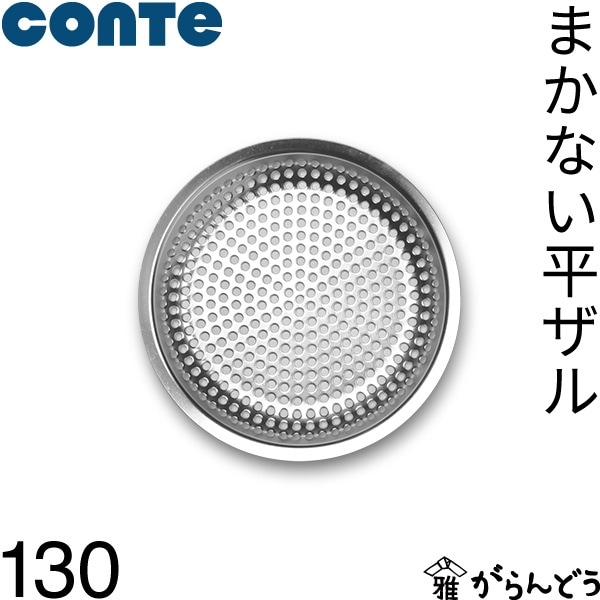 conte

まかない平ザル

130

雅 がらんどう